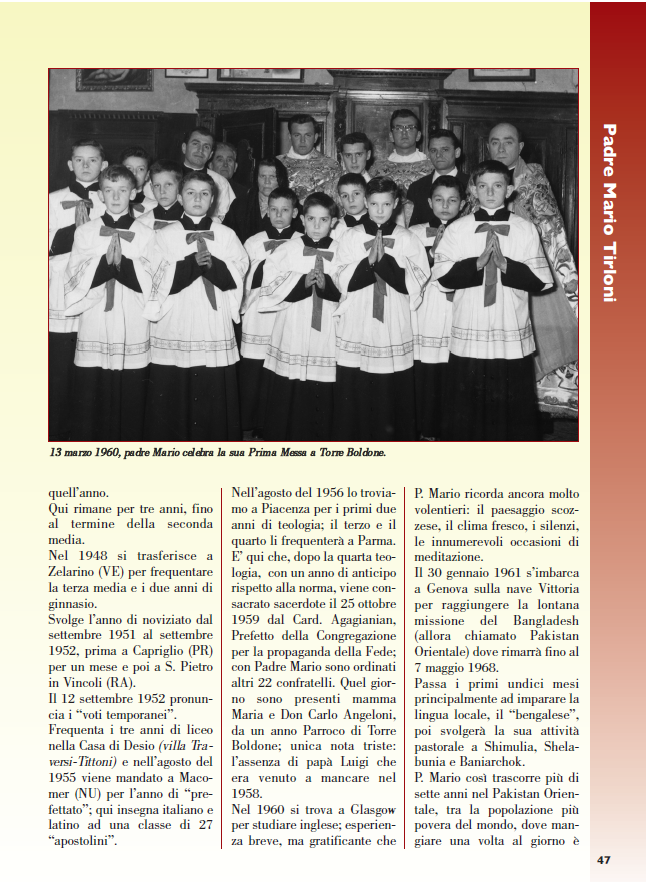 Padre Mario Tirloni

13 marzo 1960, padre Mario celebra la sua Prima Messa a Torre Boldone.

quell'anno.
Qui rimane per tre anni, fino al termine della seconda media.
Nel 1948 si trasferisce a Zelarino (VE) per frequentare la terza media e i due anni di ginnasio.
Svolge l'anno di noviziato dal settembre 1951 al settembre 1952, prima a Capriglio (PR) per un mese e poi a S. Pietro in Vincoli (RA).
Il 12 settembre 1952 pronuncia i "voti temporanei".
Frequenta i tre anni di liceo nella Casa di Desio (villa Traversi-Tittoni) e nell'agosto del 1955 viene mandato a Macomer (NU) per l'anno di "prefettato"; qui insegna italiano e latino ad una classe di 27 "apostolini".

Nell'agosto del 1956 lo troviamo a Piacenza per i primi due anni di teologia; il terzo e il quarto li frequenterà a Parma. E' qui che, dopo la quarta teologia, con un anno di anticipo rispetto alla norma, viene consacrato sacerdote il 25 ottobre 1959 dal Card. Agagianian, Prefetto della Congregazione per la propaganda della Fede; con Padre Mario sono ordinati altri 22 confratelli. Quel giorno sono presenti mamma Maria e Don Carlo Angeloni, da un anno Parroco di Torre Boldone; unica nota triste: l'assenza di papà Luigi che era venuto a mancare nel 1958.
Nel 1960 si trova a Glasgow per studiare inglese; esperienza breve, ma gratificante che

P. Mario ricorda ancora molto volentieri: il paesaggio scozzese, il clima fresco, i silenzi, le innumerevoli occasioni di meditazione.
Il 30 gennaio 1961 s'imbarca a Genova sulla nave Vittoria per raggiungere la lontana missione del Bangladesh (allora chiamato Pakistan Orientale) dove rimarrà fino al 7 maggio 1968.
Passa i primi undici mesi principalmente ad imparare la lingua locale, il "bengalese", poi svolgerà la sua attività pastorale a Shimulia, Shelabunia e Baniarchok.
P. Mario così trascorre più di sette anni nel Pakistan Orientale, tra la popolazione più povera del mondo, dove mangiare una volta al giorno è

47